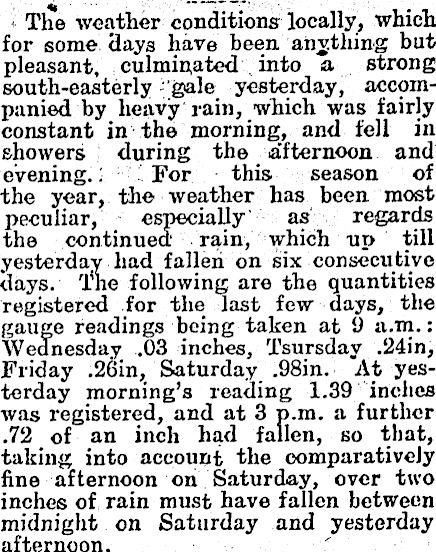 The weather conditions locally, which for some days have been anything but pleasant, culminated into a strong south-easterly gale yesterday, accompanied by heavy rain, which was fairly constant in the morning, and fell in showers during the afternoon and evening. For this season of the year, the weather has been most peculiar, especially as regards the continued rain, which up till yesterday had fallen on six consecutive days. The following are the quantities registered for the last few days, the gauge readings being taken at 9 a.m.: Wednesday .03 inches, Tsursday .24in, Friday .26in, Saturday .98in. At yesterday morning's reading 1.39 inches was registered, and at 3 p.m. a further .72 of an inch had fallen, so that, taking into account the comparatively fine afternoon on Saturday, over two inches of rain must have fallen between midnight on Saturday and yesterday afternoon.